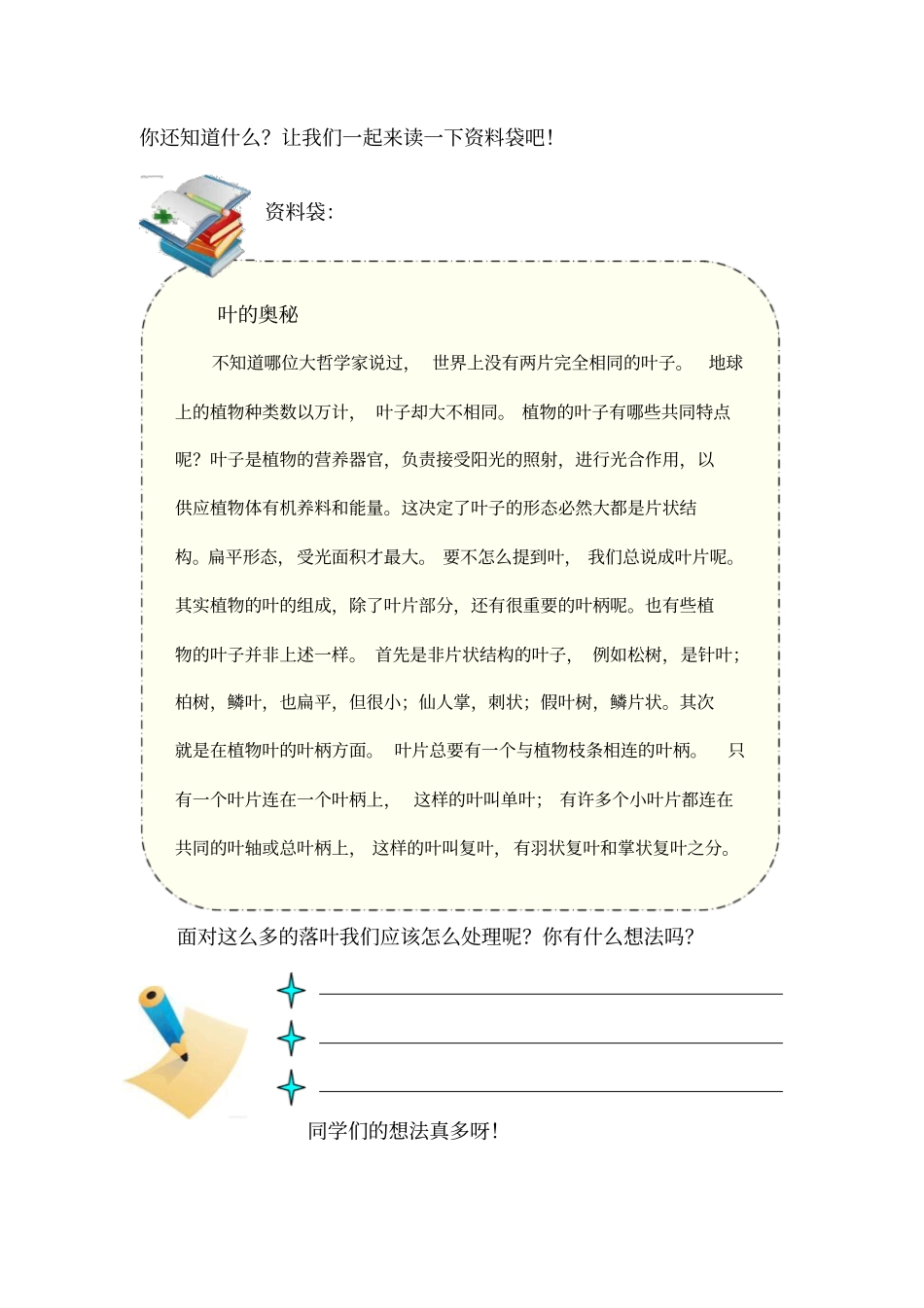 你还知道什么？让我们一起来读一下资料袋吧！

资料袋：

叶的奥秘

不知道哪位大哲学家说过，世界上没有两片完全相同的叶子。地球上的植物种类数以万计，叶子却大不相同。植物的叶子有哪些共同特点呢？叶子是植物的营养器官，负责接受阳光的照射，进行光合作用，以供应植物体有机养料和能量。这决定了叶子的形态必然大都是片状结构。扁平形态，受光面积才最大。要不怎么提到叶，我们总说成叶片呢。其实植物的叶的组成，除了叶片部分，还有很重要的叶柄呢。也有些植物的叶子并非上述一样。首先是非片状结构的叶子，例如松树，是针叶；柏树，鳞叶，也扁平，但很小；仙人掌，刺状；假叶树，鳞片状。其次就是在植物叶的叶柄方面。叶片总要有一个与植物枝条相连的叶柄。只有一个叶片连在一个叶柄上，这样的叶叫单叶；有许多个小叶片都连在共同的叶轴或总叶柄上，这样的叶叫复叶，有羽状复叶和掌状复叶之分。

面对这么多的落叶我们应该怎么处理呢？你有什么想法吗？

同学们的想法真多呀！